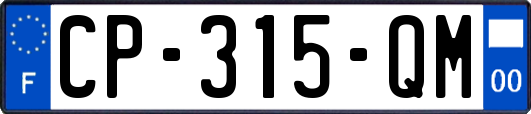 F
CP-315-QM
00